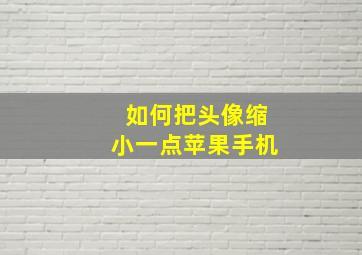 如何把头像缩小一点苹果手机